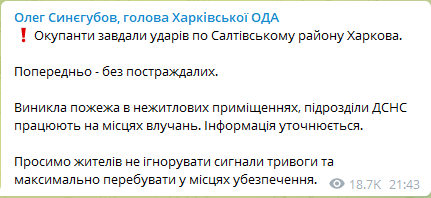 Олег Синєгубов, голова Харківської ОДА
❗ Окупанти завдали ударів по Салтівському району Харкова.

Попередньо - без постраждалих.

Виникла пожежа в нежитлових приміщеннях, підрозділи ДСНС працюють на місцях влучань. Інформація уточнюється.

Просимо жителів не ігнорувати сигнали тривоги та максимально перебувати у місцях убезпечення.

18.7K 21:43